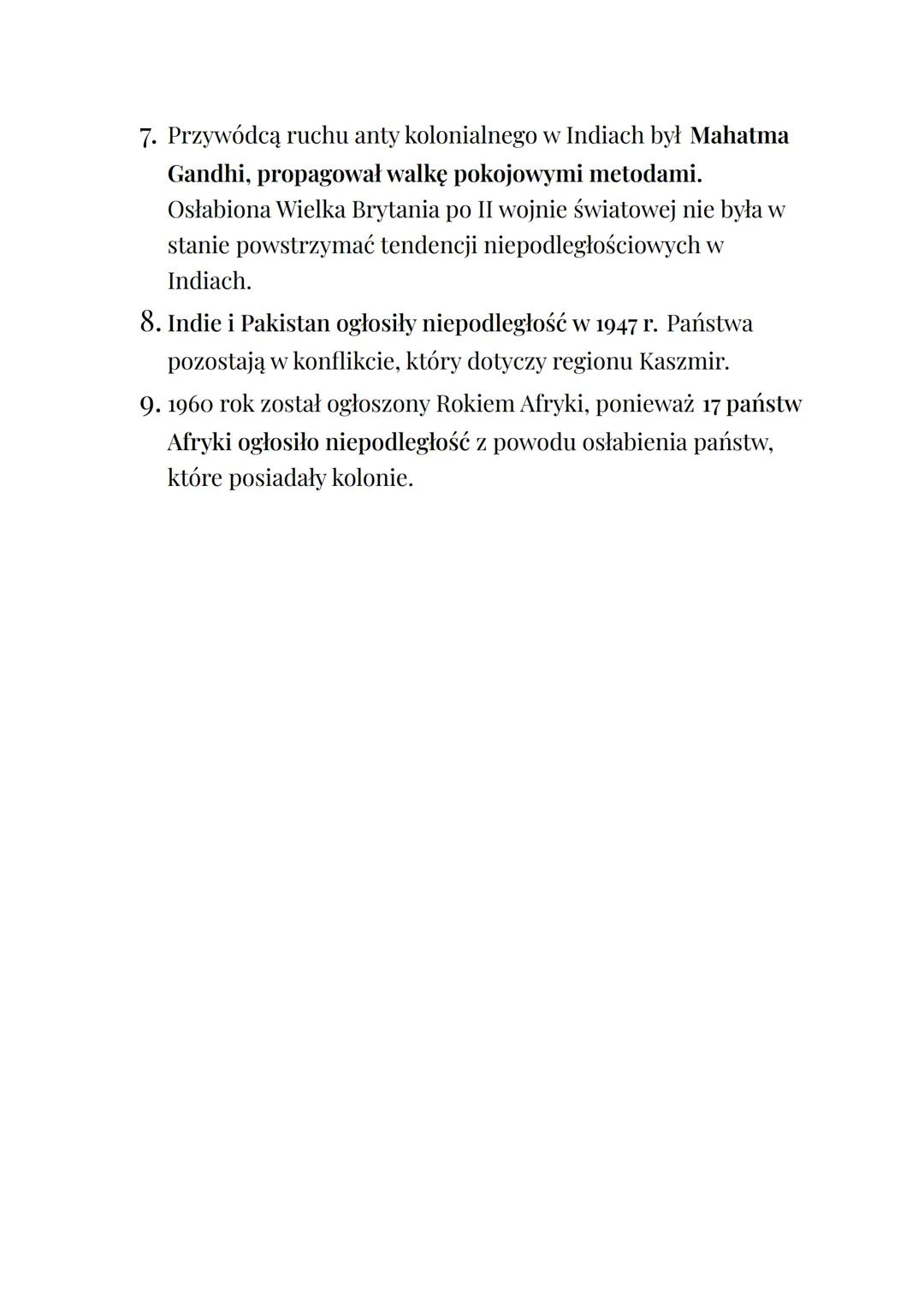 7. Przywódcą ruchu anty kolonialnego w Indiach był Mahatma Gandhi, propagował walkę pokojowymi metodami. Osłabiona Wielka Brytania po II wojnie światowej nie była w stanie powstrzymać tendencji niepodległościowych w Indiach.

8. Indie i Pakistan ogłosiły niepodległość w 1947 r. Państwa pozostają w konflikcie, który dotyczy regionu Kaszmir.

9. 1960 rok został ogłoszony Rokiem Afryki, ponieważ 17 państw Afryki ogłosiło niepodległość z powodu osłabienia państw, które posiadały kolonie.